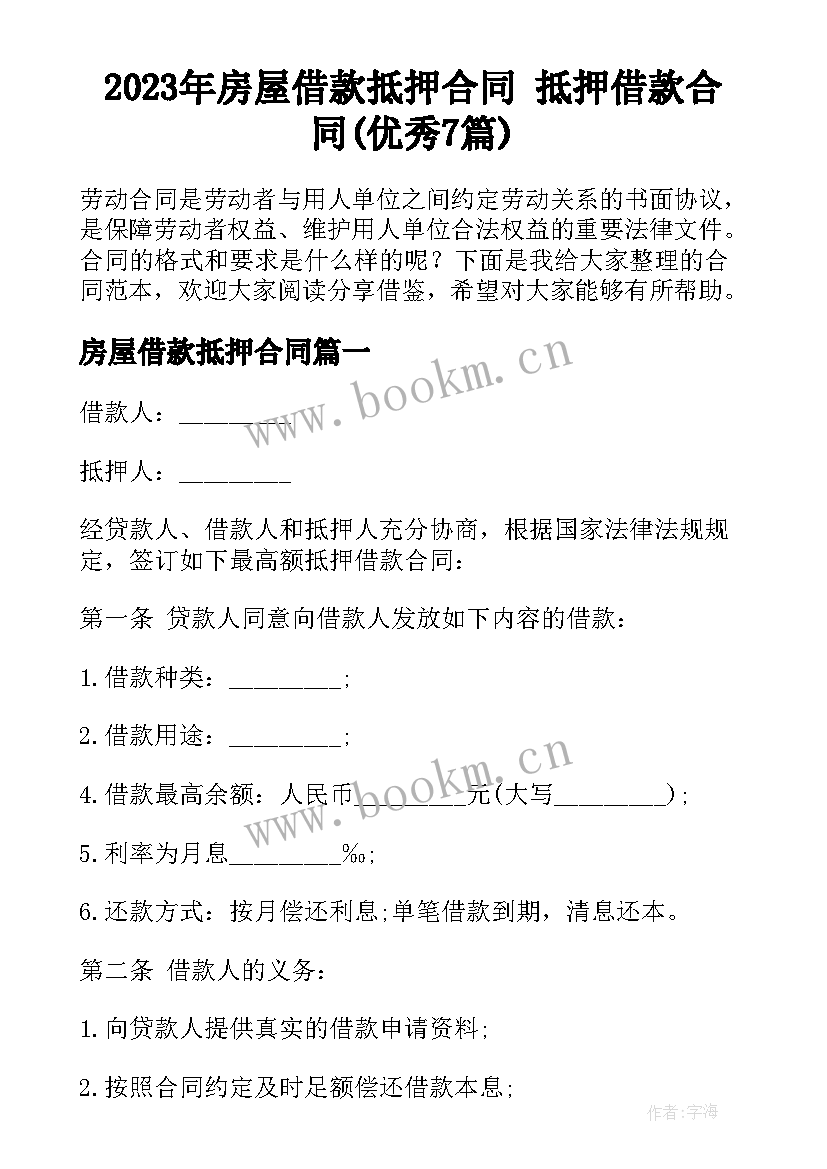 2023年房屋借款抵押合同 抵押借款合同(优秀7篇)

劳动合同是劳动者与用人单位之间约定劳动关系的书面协议，是保障劳动者权益、维护用人单位合法权益的重要法律文件。合同的格式和要求是什么样的呢？下面是我给大家整理的合同范本，欢迎大家阅读分享借鉴，希望对大家能够有所帮助。

房屋借款抵押合同篇一

www.bookm.cn

借款人：________

抵押人：________

经贷款人、借款人和抵押人充分协商，根据国家法律法规规定，签订如下最高额抵押借款合同：

第一条 贷款人同意向借款人发放如下内容的借款：

1.借款种类：________;

2.借款用途：________;

www.bookm.cn

4.借款最高余额：人民币________元(大写________)；

5.利率为月息________‰;

6.还款方式：按月偿还利息;单笔借款到期，清息还本。

第二条 借款人的义务：

1.向贷款人提供真实的借款申请资料;

2.按照合同约定及时足额偿还借款本息;

作者:宇海